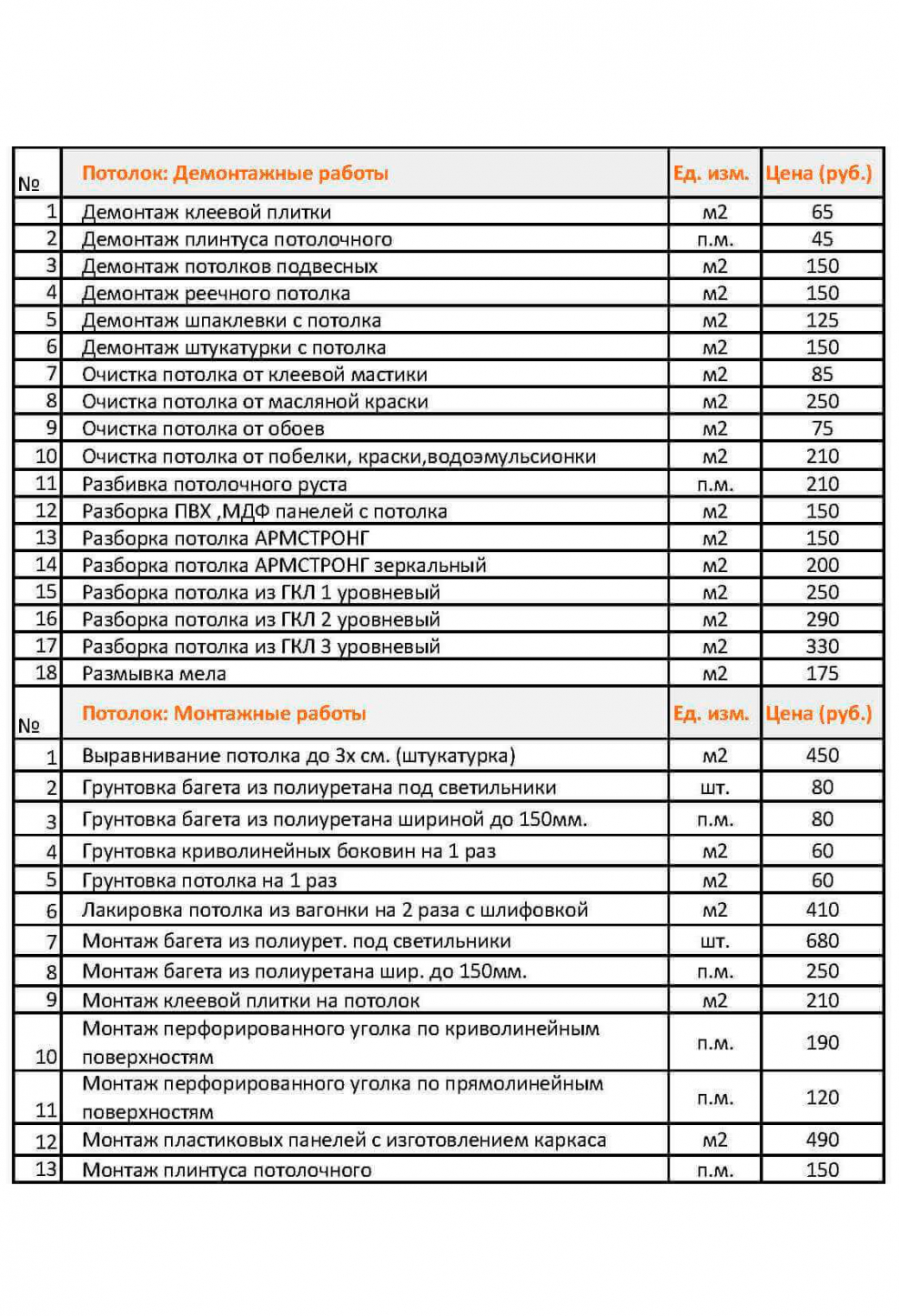 | № | Потолок: Демонтажные работы | Ед. изм. | Цена (руб.) |
|---|---|---|---|
| 1 | Демонтаж клеевой плитки | м2 | 65 |
| 2 | Демонтаж плинтуса потолочного | п.м. | 45 |
| 3 | Демонтаж потолков подвесных | м2 | 150 |
| 4 | Демонтаж реечного потолка | м2 | 150 |
| 5 | Демонтаж шпаклевки с потолка | м2 | 125 |
| 6 | Демонтаж штукатурки с потолка | м2 | 150 |
| 7 | Очистка потолка от клеевой мастики | м2 | 85 |
| 8 | Очистка потолка от масляной краски | м2 | 250 |
| 9 | Очистка потолка от обоев | м2 | 75 |
| 10 | Очистка потолка от побелки, краски,водоэмульсионки | м2 | 210 |
| 11 | Разбивка потолочного руста | п.м. | 210 |
| 12 | Разборка ПВХ ,МДФ панелей с потолка | м2 | 150 |
| 13 | Разборка потолка АРМСТРОНГ | м2 | 150 |
| 14 | Разборка потолка АРМСТРОНГ зеркальный | м2 | 200 |
| 15 | Разборка потолка из ГКЛ 1 уровневый | м2 | 250 |
| 16 | Разборка потолка из ГКЛ 2 уровневый | м2 | 290 |
| 17 | Разборка потолка из ГКЛ 3 уровневый | м2 | 330 |
| 18 | Размывка мела | м2 | 175 |
| № | Потолок: Монтажные работы | Ед. изм. | Цена (руб.) |
| 1 | Выравнивание потолка до 3х см. (штукатурка) | м2 | 450 |
| 2 | Грунтовка багета из полиуретана под светильники | шт. | 80 |
| 3 | Грунтовка багета из полиуретана шириной до 150мм. | п.м. | 80 |
| 4 | Грунтовка криволинейных боковин на 1 раз | м2 | 60 |
| 5 | Грунтовка потолка на 1 раз | м2 | 60 |
| 6 | Лакировка потолка из вагонки на 2 раза с шлифовкой | м2 | 410 |
| 7 | Монтаж багета из полиурет. под светильники | шт. | 680 |
| 8 | Монтаж багета из полиуретана шир. до 150мм. | п.м. | 250 |
| 9 | Монтаж клеевой плитки на потолок | м2 | 210 |
| 10 | Монтаж перфорированного уголка по криволинейным поверхностям | п.м. | 190 |
| 11 | Монтаж перфорированного уголка по прямолинейным поверхностям | п.м. | 120 |
| 12 | Монтаж пластиковых панелей с изготовлением каркаса | м2 | 490 |
| 13 | Монтаж плинтуса потолочного | п.м. | 150 |